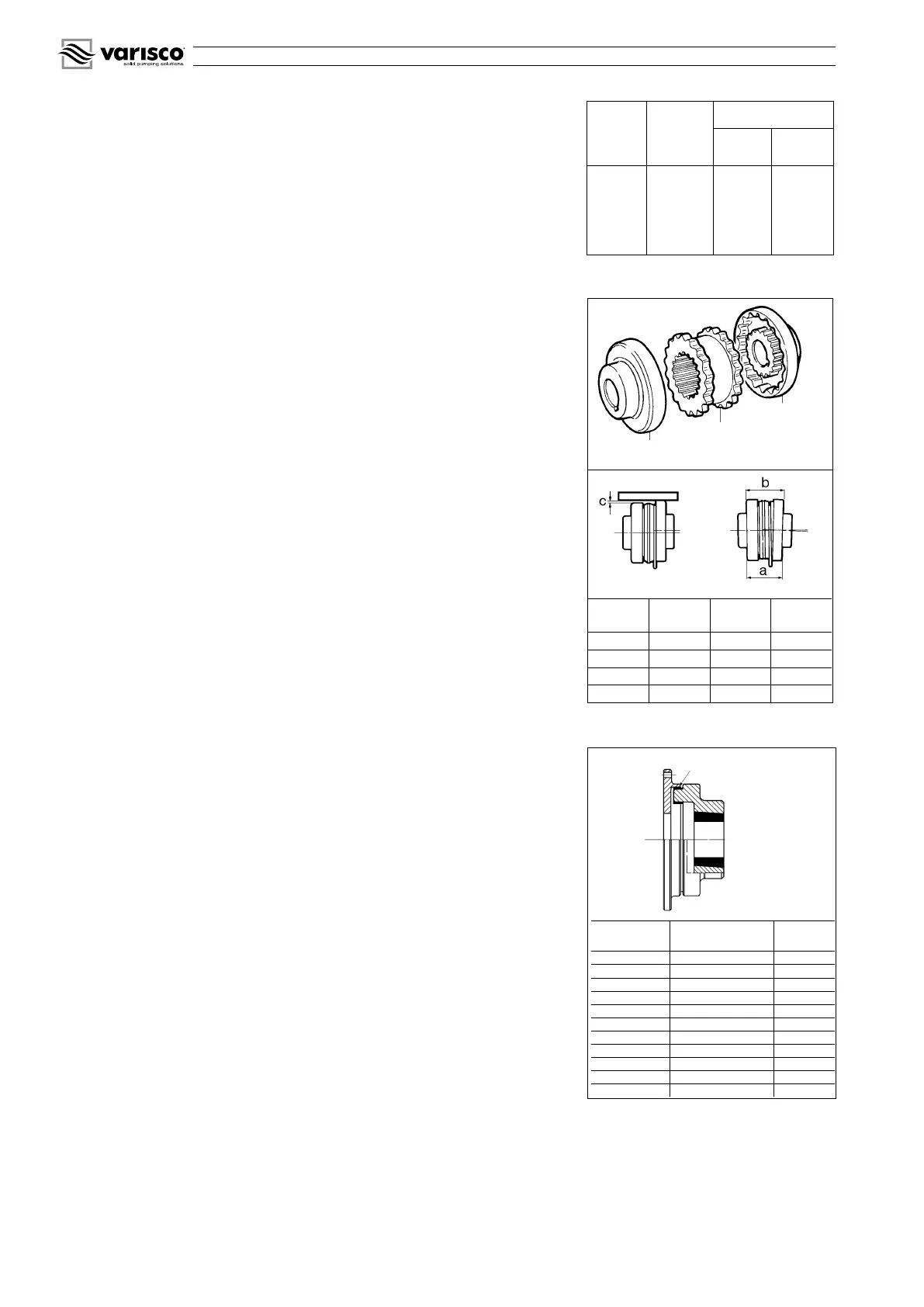 varisco
solid pumping solutions

c

b

a